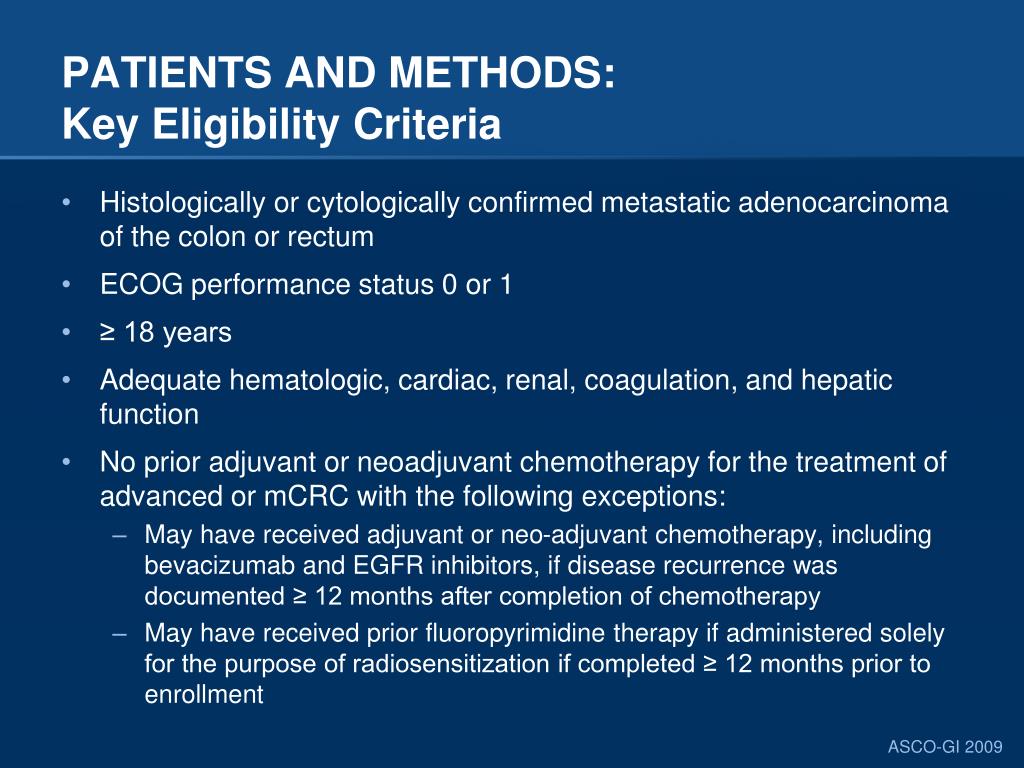 PATIENTS AND METHODS:
Key Eligibility Criteria

• Histologically or cytologically confirmed metastatic adenocarcinoma of the colon or rectum
• ECOG performance status 0 or 1
• ≥ 18 years
• Adequate hematologic, cardiac, renal, coagulation, and hepatic function
• No prior adjuvant or neoadjuvant chemotherapy for the treatment of advanced or mCRC with the following exceptions:
– May have received adjuvant or neo-adjuvant chemotherapy, including bevacizumab and EGFR inhibitors, if disease recurrence was documented ≥ 12 months after completion of chemotherapy
– May have received prior fluoropyrimidine therapy if administered solely for the purpose of radiosensitization if completed ≥ 12 months prior to enrollment

ASCO-GI 2009